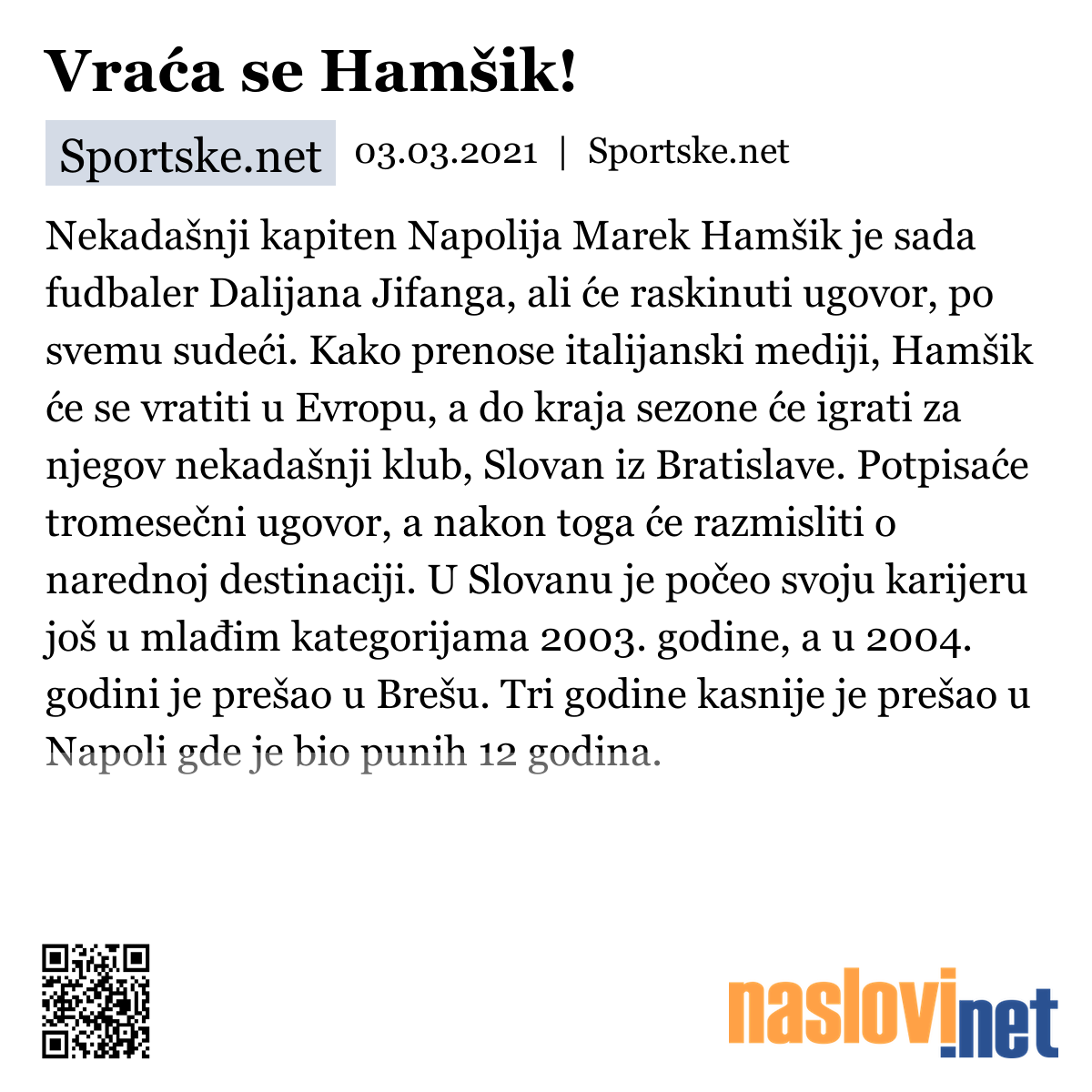 Vraća se Hamšik!

Sportske.net 03.03.2021 | Sportske.net

Nekadašnji kapiten Napolija Marek Hamšik je sada fudbaler Dalijana Jifanga, ali će raskinuti ugovor, po svemu sudeći. Kako prenose italijanski mediji, Hamšik će se vratiti u Evropu, a do kraja sezone će igrati za njegov nekadašnji klub, Slovan iz Bratislave. Potpisaće tromesečni ugovor, a nakon toga će razmisliti o narednoj destinaciji. U Slovanu je počeo svoju karijeru još u mlađim kategorijama 2003. godine, a u 2004. godini je prešao u Brešu. Tri godine kasnije je prešao u Napoli gde je bio punih 12 godina.

naslovi.net